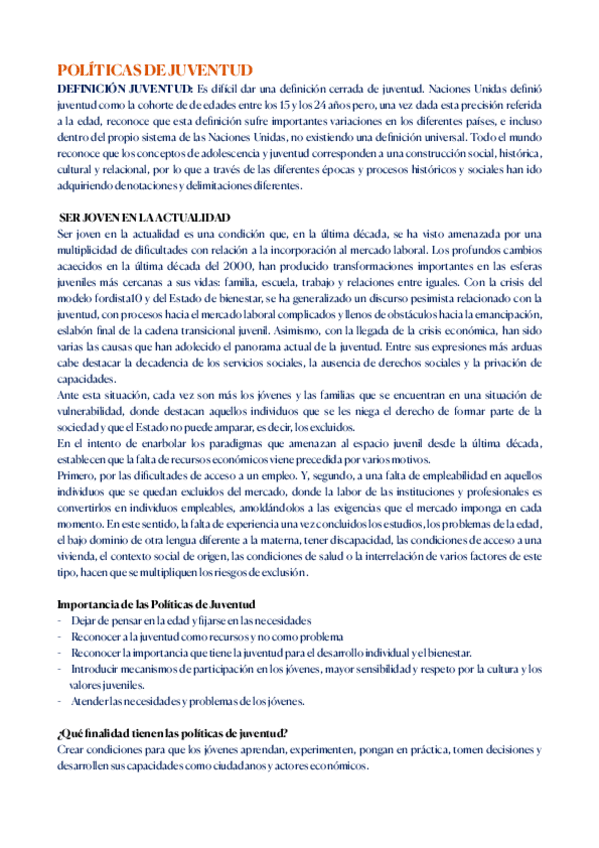 POLÍTICAS DE JUVENTUD

DEFINICIÓN JUVENTUD: Es difícil dar una definición cerrada de juventud. Naciones Unidas definió juventud como la cohorte de de edades entre los 15 y los 24 años pero, una vez dada esta precisión referida a la edad, reconoce que esta definición sufre importantes variaciones en los diferentes países, e incluso dentro del propio sistema de las Naciones Unidas, no existiendo una definición universal. Todo el mundo reconoce que los conceptos de adolescencia y juventud corresponden a una construcción social, histórica, cultural y relacional, por lo que a través de las diferentes épocas y procesos históricos y sociales han ido adquiriendo denotaciones y delimitaciones diferentes.

SER JOVEN EN LA ACTUALIDAD
Ser joven en la actualidad es una condición que, en la última década, se ha visto amenazada por una multiplicidad de dificultades con relación a la incorporación al mercado laboral. Los profundos cambios acaecidos en la última década del 2000, han producido transformaciones importantes en las esferas juveniles más cercanas a sus vidas: familia, escuela, trabajo y relaciones entre iguales. Con la crisis del modelo fordista10 y del Estado de bienestar, se ha generalizado un discurso pesimista relacionado con la juventud, con procesos hacia el mercado laboral complicados y llenos de obstáculos hacia la emancipación, eslabón final de la cadena transicional juvenil. Asimismo, con la llegada de la crisis económica, han sido varias las causas que han adolecido el panorama actual de la juventud. Entre sus expresiones más arduas cabe destacar la decadencia de los servicios sociales, la ausencia de derechos sociales y la privación de capacidades.
Ante esta situación, cada vez son más los jóvenes y las familias que se encuentran en una situación de vulnerabilidad, donde destacan aquellos individuos que se les niega el derecho de formar parte de la sociedad y que el Estado no puede amparar, es decir, los excluidos.
En el intento de enarbolar los paradigmas que amenazan al espacio juvenil desde la última década, establecen que la falta de recursos económicos viene precedida por varios motivos.
Primero, por las dificultades de acceso a un empleo. Y, segundo, a una falta de empleabilidad en aquellos individuos que se quedan excluidos del mercado, donde la labor de las instituciones y profesionales es convertirlos en individuos empleables, amoldándolos a las exigencias que el mercado imponga en cada momento. En este sentido, la falta de experiencia una vez concluidos los estudios, los problemas de la edad, el bajo dominio de otra lengua diferente a la materna, tener discapacidad, las condiciones de acceso a una vivienda, el contexto social de origen, las condiciones de salud o la interrelación de varios factores de este tipo, hacen que se multipliquen los riesgos de exclusión.

Importancia de las Políticas de Juventud
- Dejar de pensar en la edad y fijarse en las necesidades
- Reconocer a la juventud como recursos y no como problema
- Reconocer la importancia que tiene la juventud para el desarrollo individual y el bienestar.
- Introducir mecanismos de participación en los jóvenes, mayor sensibilidad y respeto por la cultura y los valores juveniles.
- Atender las necesidades y problemas de los jóvenes.

¿Qué finalidad tienen las políticas de juventud?
Crear condiciones para que los jóvenes aprendan, experimenten, pongan en práctica, tomen decisiones y desarrollen sus capacidades como ciudadanos y actores económicos.